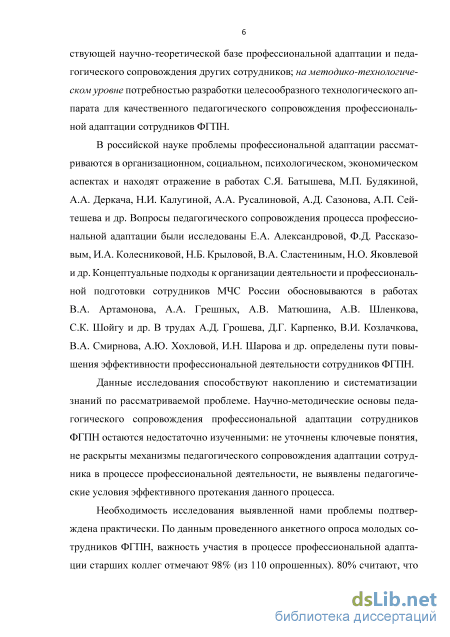 6

ствующей научно-теоретической базе профессиональной адаптации и педагогического сопровождения других сотрудников; на методико-технологическом уровне потребностью разработки целесообразного технологического аппарата для качественного педагогического сопровождения профессиональной адаптации сотрудников ФГПН.

В российской науке проблемы профессиональной адаптации рассматриваются в организационном, социальном, психологическом, экономическом аспектах и находят отражение в работах С.Я. Батышева, М.П. Будякиной, А.А. Деркача, Н.И. Калугиной, А.А. Русалиновой, А.Д. Сазонова, А.П. Сейтешева и др. Вопросы педагогического сопровождения процесса профессиональной адаптации были исследованы Е.А. Александровой, Ф.Д. Рассказовым, И.А. Колесниковой, Н.Б. Крыловой, В.А. Сластениным, Н.О. Яковлевой и др. Концептуальные подходы к организации деятельности и профессиональной подготовки сотрудников МЧС России обосновываются в работах В.А. Артамонова, А.А. Грешных, А.В. Матюшина, А.В. Шленкова, С.К. Шойгу и др. В трудах А.Д. Грошева, Д.Г. Карпенко, В.И. Козлачкова, В.А. Смирнова, А.Ю. Хохловой, И.Н. Шарова и др. определены пути повышения эффективности профессиональной деятельности сотрудников ФГПН.

Данные исследования способствуют накоплению и систематизации знаний по рассматриваемой проблеме. Научно-методические основы педагогического сопровождения профессиональной адаптации сотрудников ФГПН остаются недостаточно изученными: не уточнены ключевые понятия, не раскрыты механизмы педагогического сопровождения адаптации сотрудника в процессе профессиональной деятельности, не выявлены педагогические условия эффективного протекания данного процесса.

Необходимость исследования выявленной нами проблемы подтверждена практически. По данным проведенного анкетного опроса молодых сотрудников ФГПН, важность участия в процессе профессиональной адаптации старших коллег отмечают 98% (из 110 опрошенных). 80% считают, что

dsLib.net
библиотека диссертаций